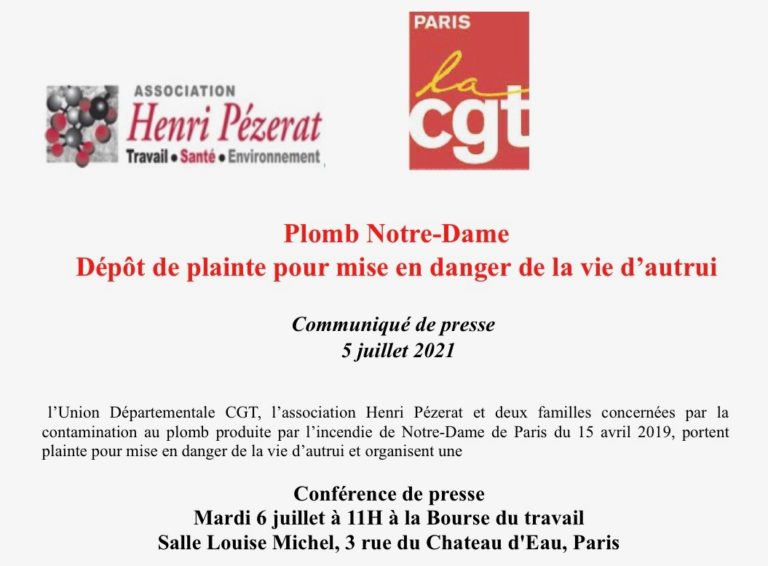 ASSOCIATION
Henri Pézerat
Travail • Santé • Environnement

PARIS
la
cgt

Plomb Notre-Dame
Dépôt de plainte pour mise en danger de la vie d'autrui

Communiqué de presse
5 juillet 2021

l'Union Départementale CGT, l'association Henri Pézerat et deux familles concernées par la contamination au plomb produite par l'incendie de Notre-Dame de Paris du 15 avril 2019, portent plainte pour mise en danger de la vie d'autrui et organisent une

Conférence de presse
Mardi 6 juillet à 11H à la Bourse du travail
Salle Louise Michel, 3 rue du Chateau d'Eau, Paris